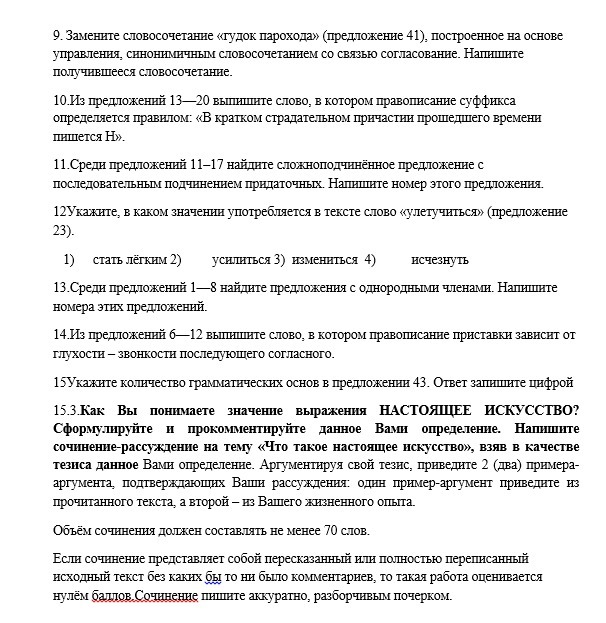 9. Замените словосочетание «гудок парохода» (предложение 41), построенное на основе управления, синонимичным словосочетанием со связью согласование. Напишите получившееся словосочетание.

10.Из предложений 13—20 выпишите слово, в котором правописание суффикса определяется правилом: «В кратком страдательном причастии прошедшего времени пишется Н».

11.Среди предложений 11–17 найдите сложноподчинённое предложение с последовательным подчинением придаточных. Напишите номер этого предложения.

12Укажите, в каком значении употребляется в тексте слово «улетучиться» (предложение 23).

1) стать лёгким 2) усилиться 3) измениться 4) исчезнуть

13.Среди предложений 1—8 найдите предложения с однородными членами. Напишите номера этих предложений.

14.Из предложений 6—12 выпишите слово, в котором правописание приставки зависит от глухости – звонкости последующего согласного.

15Укажите количество грамматических основ в предложении 43. Ответ запишите цифрой

15.3.Как Вы понимаете значение выражения НАСТОЯЩЕЕ ИСКУССТВО? Сформулируйте и прокомментируйте данное Вами определение. Напишите сочинение-рассуждение на тему «Что такое настоящее искусство», взяв в качестве тезиса данное Вами определение. Аргументируя свой тезис, приведите 2 (два) примера-аргумента, подтверждающих Ваши рассуждения: один пример-аргумент приведите из прочитанного текста, а второй – из Вашего жизненного опыта.

Объём сочинения должен составлять не менее 70 слов.

Если сочинение представляет собой пересказанный или полностью переписанный исходный текст без каких бы то ни было комментариев, то такая работа оценивается нулём баллов.Сочинение пишите аккуратно, разборчивым почерком.